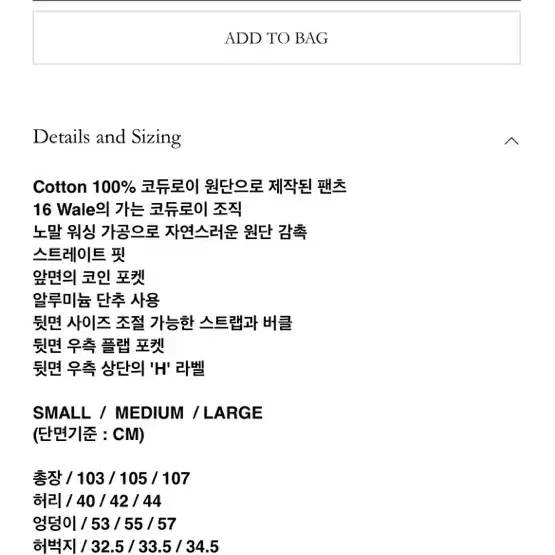 ADD TO BAG

Details and Sizing

Cotton 100% 코듀로이 원단으로 제작된 팬츠
16 Wale의 가는 코듀로이 조직
노말 워싱 가공으로 자연스러운 원단 감촉
스트레이트 핏
앞면의 코인 포켓
알루미늄 단추 사용
뒷면 사이즈 조절 가능한 스트랩과 버클
뒷면 우측 플랩 포켓
뒷면 우측 상단의 'H' 라벨

SMALL / MEDIUM / LARGE
(단면기준 : CM)

총장 / 103 / 105 / 107
허리 / 40 / 42 / 44
엉덩이 / 53 / 55 / 57
허벅지 / 32.5 / 33.5 / 34.5